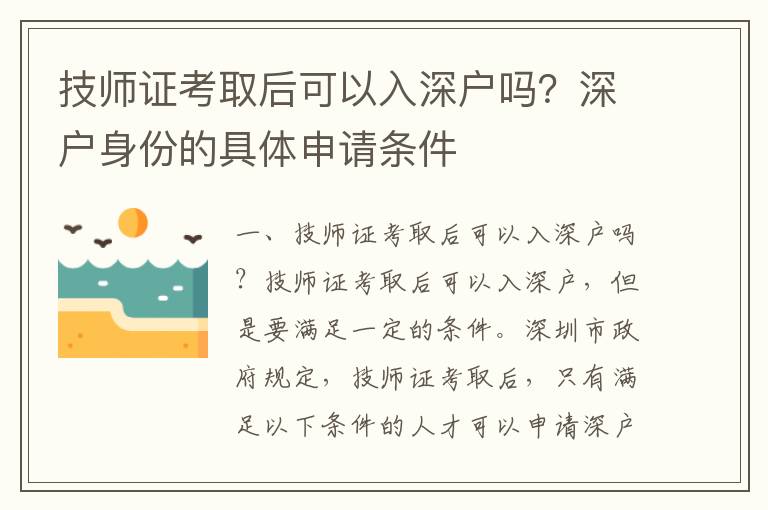 技师证考取后可以入深户吗？深户身份的具体申请条件

一、技师证考取后可以入深户吗？技师证考取后可以入深户，但是要满足一定的条件。深圳市政府规定，技师证考取后，只有满足以下条件的人才可以申请深户